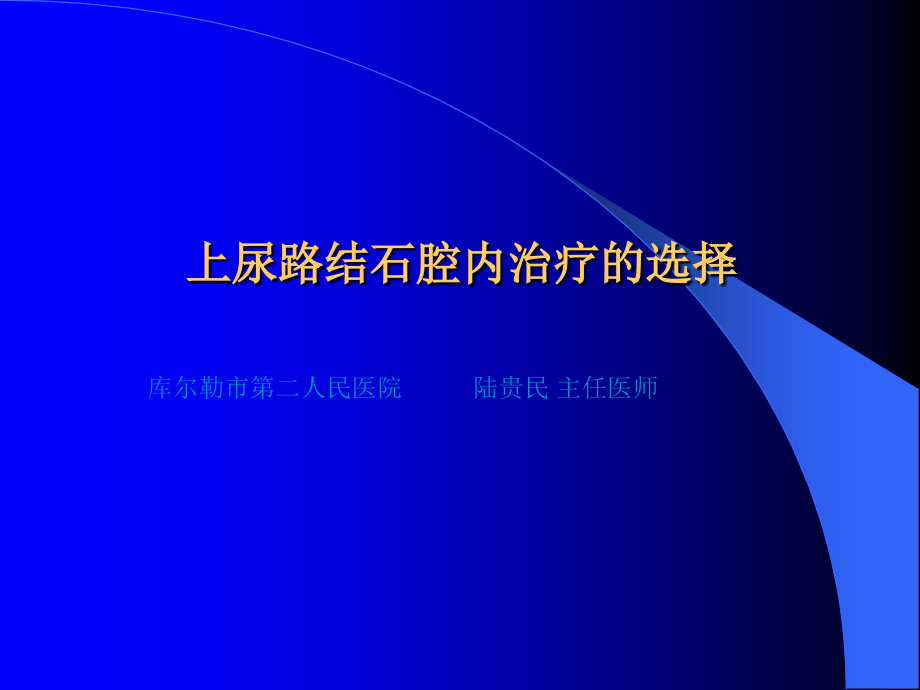 上尿路结石腔内治疗的选择

库尔勒市第二人民医院　　陆贵民 主任医师